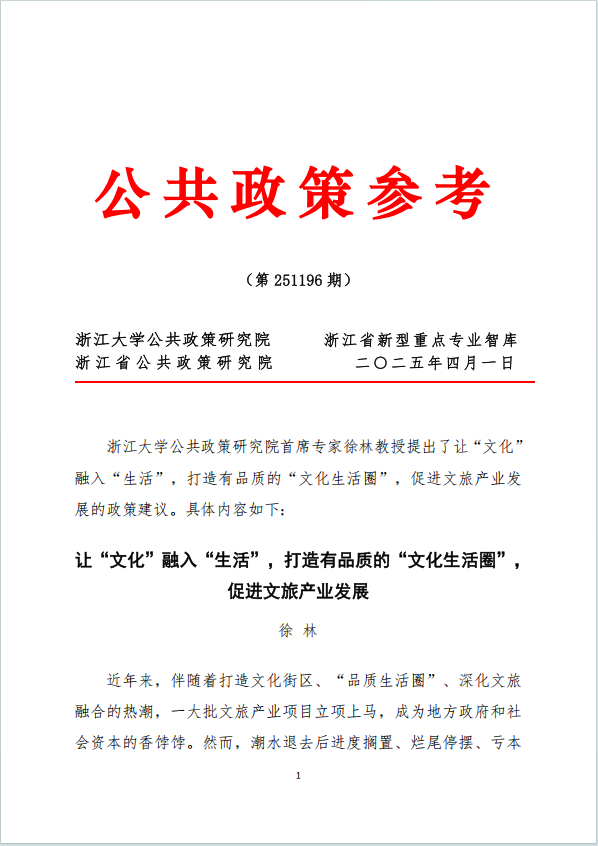 公共政策参考

（第 251196 期）

浙江大学公共政策研究院　　浙江省新型重点专业智库
浙江省公共政策研究院　　二〇二五年四月一日

浙江大学公共政策研究院首席专家徐林教授提出了让“文化”融入“生活”，打造有品质的“文化生活圈”，促进文旅产业发展的政策建议。具体内容如下：

让“文化”融入“生活”，打造有品质的“文化生活圈”，促进文旅产业发展

徐 林

近年来，伴随着打造文化街区、“品质生活圈”、深化文旅融合的热潮，一大批文旅产业项目立项上马，成为地方政府和社会资本的香饽饽。然而，潮水退去后进度搁置、烂尾停摆、亏本

1